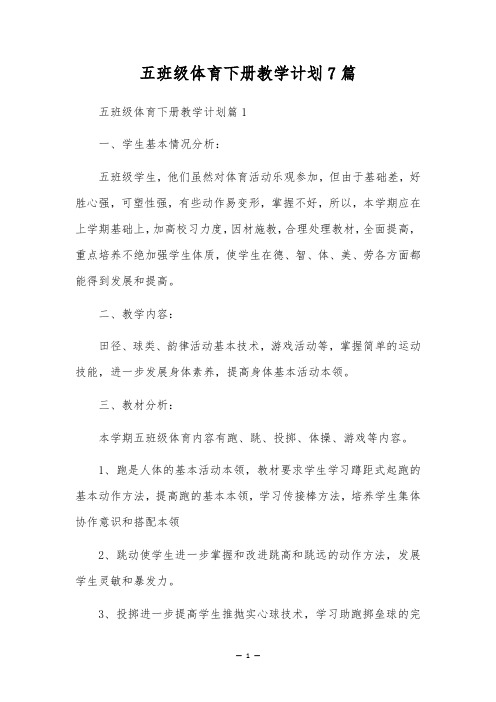 五班级体育下册教学计划7篇

五班级体育下册教学计划篇1

一、学生基本情况分析：

五班级学生，他们虽然对体育活动乐观参加，但由于基础差，好胜心强，可塑性强，有些动作易变形，掌握不好，所以，本学期应在上学期基础上，加高校习力度，因材施教，合理处理教材，全面提高，重点培养不绝加强学生体质，使学生在德、智、体、美、劳各方面都能得到发展和提高。

二、教学内容：

田径、球类、韵律活动基本技术，游戏活动等，掌握简单的运动技能，进一步发展身体素养，提高身体基本活动本领。

三、教材分析：

本学期五班级体育内容有跑、跳、投掷、体操、游戏等内容。

1、跑是人体的基本活动本领，教材要求学生学习蹲距式起跑的基本动作方法，提高跑的基本本领，学习传接棒方法，培养学生集体协作意识和搭配本领

2、跳动使学生进一步掌握和改进跳高和跳远的动作方法，发展学生灵敏和暴发力。

3、投掷进一步提高学生推抛实心球技术，学习助跑掷垒球的完

— 1 —